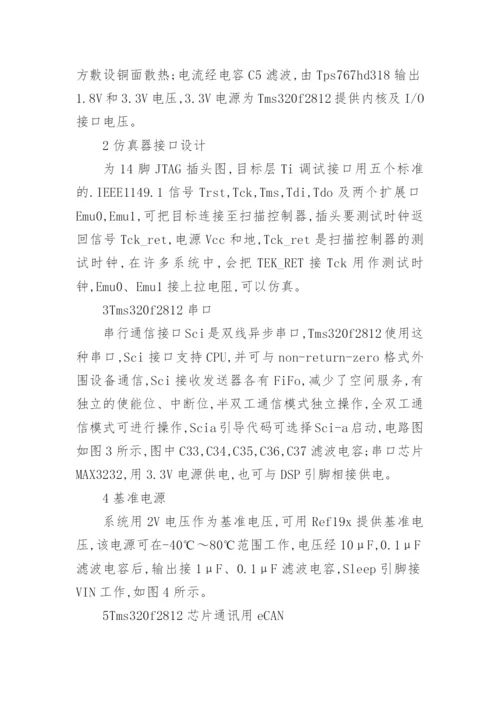 方敷设铜面散热;电流经电容 C5 滤波,由 Tps767hd318 输出 1.8V 和 3.3V 电压,3.3V 电源为 Tms320f2812 提供内核及 I/O 接口电压。

2 仿真器接口设计

为 14 脚 JTAG 插头图,目标层 Ti 调试接口用五个标准的.IEEE1149.1 信号 Trst,Tck,Tms,Tdi,Tdo 及两个扩展口 Emu0,Emu1,可把目标连接至扫描控制器,插头要测试时钟返回信号 Tck_ret,电源 Vcc 和地,Tck_ret 是扫描控制器的测试时钟,在许多系统中,会把 TEK_RET 接 Tck 用作测试时钟,Emu0、Emu1 接上拉电阻,可以仿真。

3Tms320f2812 串口

串行通信接口 Sci 是双线异步串口,Tms320f2812 使用这种串口,Sci 接口支持 CPU,并可与 non-return-zero 格式外围设备通信,Sci 接收发送器各有 FiFo,减少了空间服务,有独立的使能位、中断位,半双工通信模式独立操作,全双工通信模式可进行操作,Scia 引导代码可选择 Sci-a 启动,电路图如图 3 所示,图中 C33,C34,C35,C36,C37 滤波电容;串口芯片 MAX3232,用 3.3V 电源供电,也可与 DSP 引脚相接供电。

4 基准电源

系统用 2V 电压作为基准电压,可用 Ref19x 提供基准电压,该电源可在-40℃～80℃范围工作,电压经 10μF,0.1μF 滤波电容后,输出接 1μF、0.1μF 滤波电容,Sleep 引脚接 VIN 工作,如图 4 所示。

5Tms320f2812 芯片通讯用 eCAN